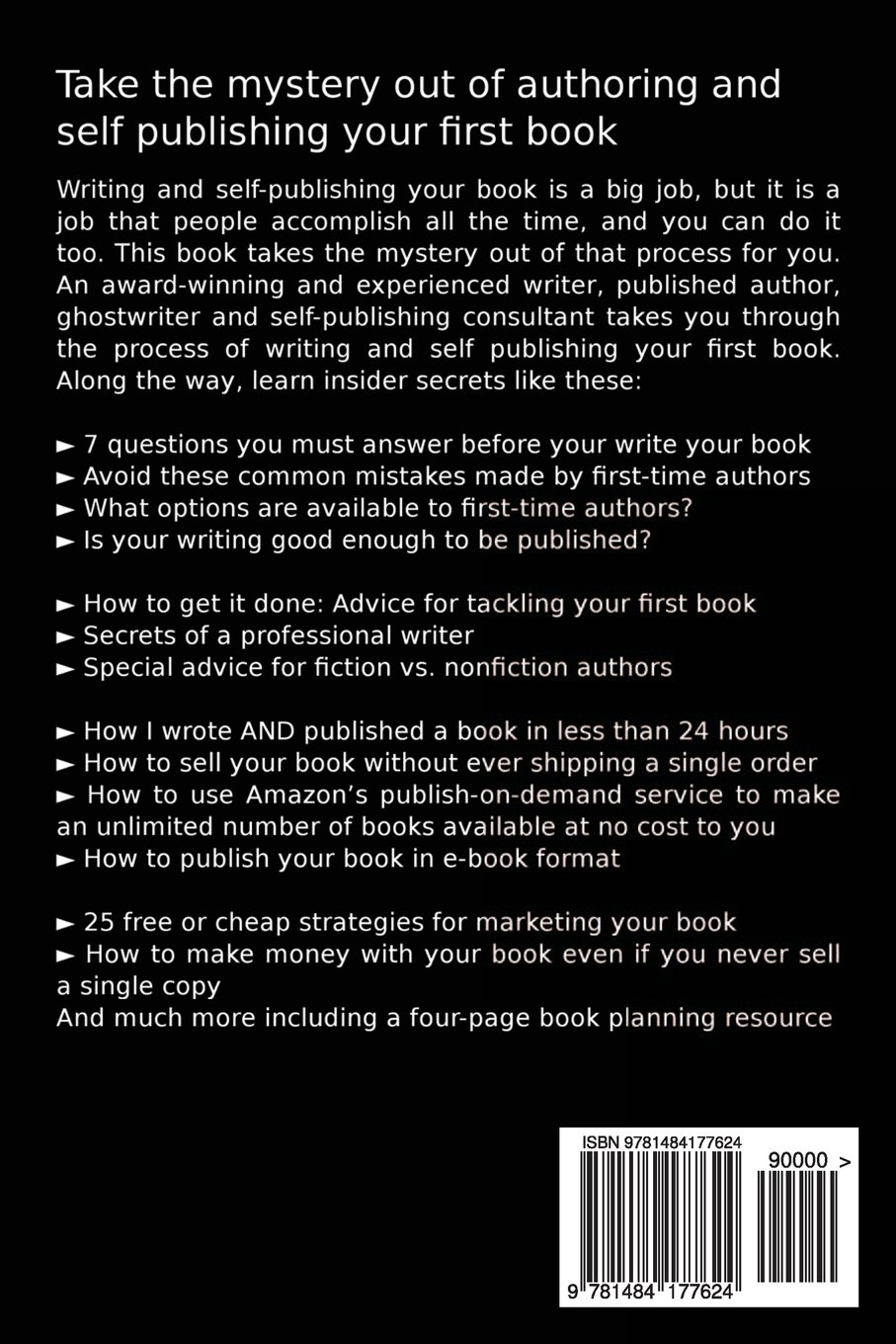 Take the mystery out of authoring and self publishing your first book

Writing and self-publishing your book is a big job, but it is a job that people accomplish all the time, and you can do it too. This book takes the mystery out of that process for you. An award-winning and experienced writer, published author, ghostwriter and self-publishing consultant takes you through the process of writing and self publishing your first book. Along the way, learn insider secrets like these:

► 7 questions you must answer before your write your book
► Avoid these common mistakes made by first-time authors
► What options are available to first-time authors?
► Is your writing good enough to be published?

► How to get it done: Advice for tackling your first book
► Secrets of a professional writer
► Special advice for fiction vs. nonfiction authors

► How I wrote AND published a book in less than 24 hours
► How to sell your book without ever shipping a single order
► How to use Amazon's publish-on-demand service to make an unlimited number of books available at no cost to you
► How to publish your book in e-book format

► 25 free or cheap strategies for marketing your book
► How to make money with your book even if you never sell a single copy
And much more including a four-page book planning resource

ISBN 9781484177624
90000 >
9 781484 177624